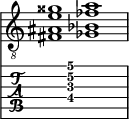 8

5
5
3
4

T
A
B